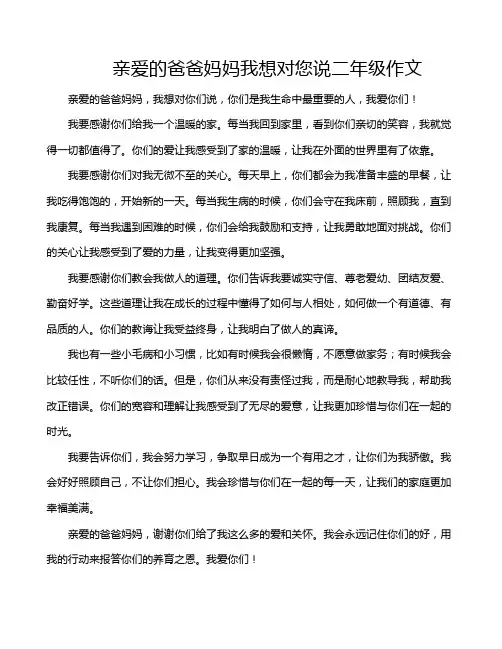 亲爱的爸爸妈妈我想对您说二年级作文

亲爱的爸爸妈妈，我想对你们说，你们是我生命中最重要的人，我爱你们！

我要感谢你们给我一个温暖的家。每当我回到家里，看到你们亲切的笑容，我就觉得一切都值得了。你们的爱让我感受到了家的温暖，让我在外面的世界里有了依靠。

我要感谢你们对我无微不至的关心。每天早上，你们都会为我准备丰盛的早餐，让我吃得饱饱的，开始新的一天。每当我生病的时候，你们会守在我床前，照顾我，直到我康复。每当我遇到困难的时候，你们会给我鼓励和支持，让我勇敢地面对挑战。你们的关心让我感受到了爱的力量，让我变得更加坚强。

我要感谢你们教会我做人的道理。你们告诉我要诚实守信、尊老爱幼、团结友爱、勤奋好学。这些道理让我在成长的过程中懂得了如何与人相处，如何做一个有道德、有品质的人。你们的教诲让我受益终身，让我明白了做人的真谛。

我也有一些小毛病和小习惯，比如有时候我会很懒惰，不愿意做家务；有时候我会比较任性，不听你们的话。但是，你们从来没有责怪过我，而是耐心地教导我，帮助我改正错误。你们的宽容和理解让我感受到了无尽的爱意，让我更加珍惜与你们在一起的时光。

我要告诉你们，我会努力学习，争取早日成为一个有用之才，让你们为我骄傲。我会好好照顾自己，不让你们担心。我会珍惜与你们在一起的每一天，让我们的家庭更加幸福美满。

亲爱的爸爸妈妈，谢谢你们给了我这么多的爱和关怀。我会永远记住你们的好，用我的行动来报答你们的养育之恩。我爱你们！